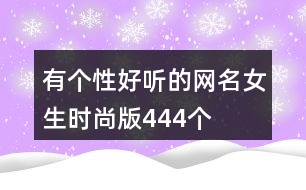 有个性好听的网名女生时尚版444个